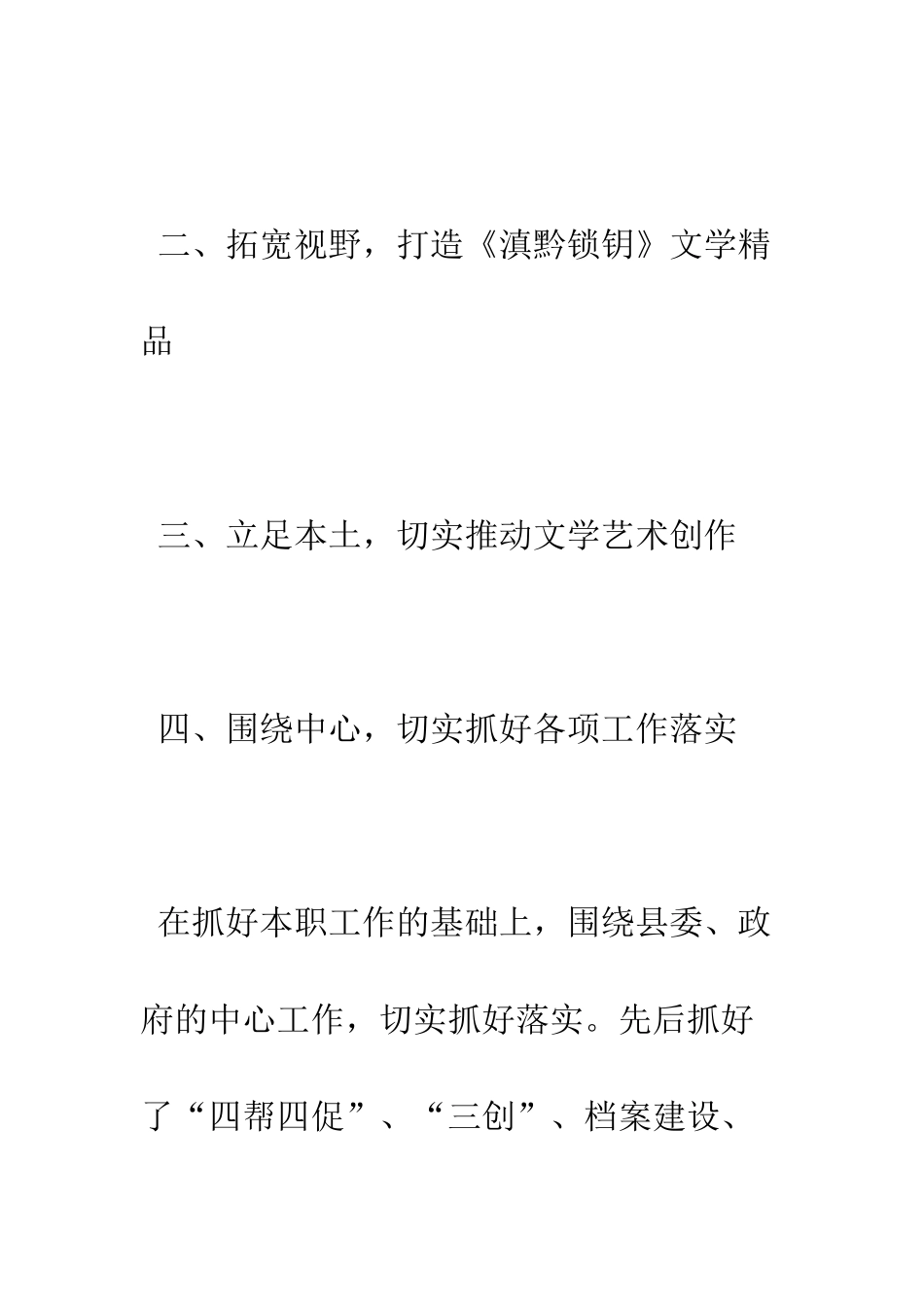 二、拓宽视野，打造《滇黔锁钥》文学精品

三、立足本土，切实推动文学艺术创作

四、围绕中心，切实抓好各项工作落实

在抓好本职工作的基础上，围绕县委、政府的中心工作，切实抓好落实。先后抓好了“四帮四促”、“三创”、档案建设、